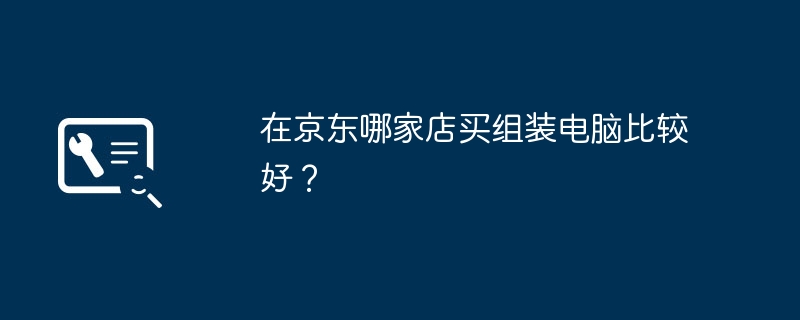 在京东哪家店买组装电脑比较好？